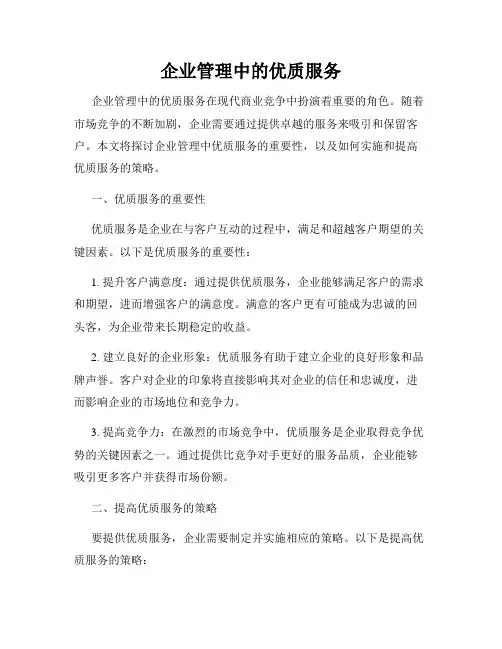 企业管理中的优质服务

企业管理中的优质服务在现代商业竞争中扮演着重要的角色。随着市场竞争的不断加剧，企业需要通过提供卓越的服务来吸引和保留客户。本文将探讨企业管理中优质服务的重要性，以及如何实施和提高优质服务的策略。

一、优质服务的重要性

优质服务是企业在与客户互动的过程中，满足和超越客户期望的关键因素。以下是优质服务的重要性：

1. 提升客户满意度：通过提供优质服务，企业能够满足客户的需求和期望，进而增强客户的满意度。满意的客户更有可能成为忠诚的回头客，为企业带来长期稳定的收益。

2. 建立良好的企业形象：优质服务有助于建立企业的良好形象和品牌声誉。客户对企业的印象将直接影响其对企业的信任和忠诚度，进而影响企业的市场地位和竞争力。

3. 提高竞争力：在激烈的市场竞争中，优质服务是企业取得竞争优势的关键因素之一。通过提供比竞争对手更好的服务品质，企业能够吸引更多客户并获得市场份额。

二、提高优质服务的策略

要提供优质服务，企业需要制定并实施相应的策略。以下是提高优质服务的策略：